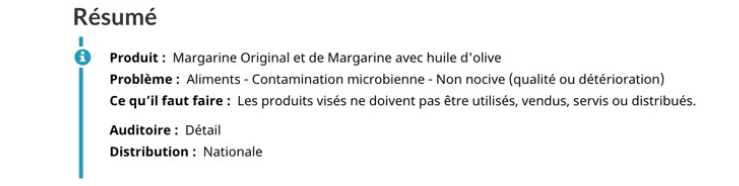 Résumé

Produit : Margarine Original et de Margarine avec huile d'olive
Problème : Aliments - Contamination microbienne - Non nocive (qualité ou détérioration)
Ce qu'il faut faire : Les produits visés ne doivent pas être utilisés, vendus, servis ou distribués.

Auditoire : Détail
Distribution : Nationale